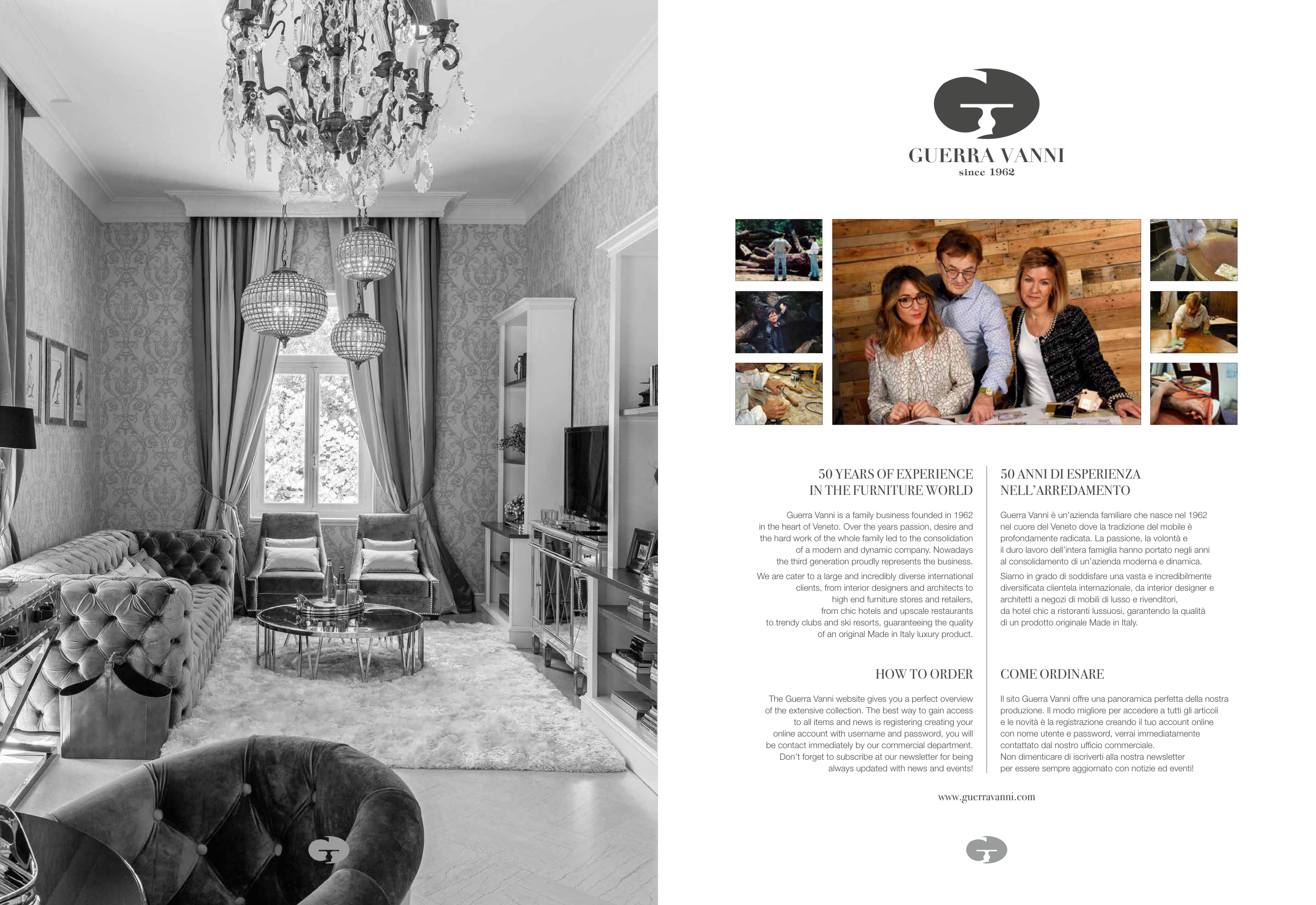 GUERRA VANNI
since 1962

50 YEARS OF EXPERIENCE
IN THE FURNITURE WORLD

Guerra Vanni is a family business founded in 1962 in the heart of Veneto. Over the years passion, desire and the hard work of the whole family led to the consolidation of a modern and dynamic company. Nowadays the third generation proudly represents the business.

We are cater to a large and incredibly diverse international clients, from interior designers and architects to high end furniture stores and retailers, from chic hotels and upscale restaurants to trendy clubs and ski resorts, guaranteeing the quality of an original Made in Italy luxury product.

HOW TO ORDER

The Guerra Vanni website gives you a perfect overview of the extensive collection. The best way to gain access to all items and news is registering creating your online account with username and password, you will be contact immediately by our commercial department. Don't forget to subscribe at our newsletter for being always updated with news and events!

50 ANNI DI ESPERIENZA
NELL'ARREDAMENTO

Guerra Vanni è un'azienda familiare che nasce nel 1962 nel cuore del Veneto dove la tradizione del mobile è profondamente radicata. La passione, la volontà e il duro lavoro dell'intera famiglia hanno portato negli anni al consolidamento di un'azienda moderna e dinamica.

Siamo in grado di soddisfare una vasta e incredibilmente diversificata clientela internazionale, da interior designer e architetti a negozi di mobili di lusso e rivenditori, da hotel chic a ristoranti lussuosi, garantendo la qualità di un prodotto originale Made in Italy.

COME ORDINARE

Il sito Guerra Vanni offre una panoramica perfetta della nostra produzione. Il modo migliore per accedere a tutti gli articoli e le novità è la registrazione creando il tuo account online con nome utente e password, verrai immediatamente contattato dal nostro ufficio commerciale.
Non dimenticare di iscriverti alla nostra newsletter per essere sempre aggiornato con notizie ed eventi!

www.guerravanni.com